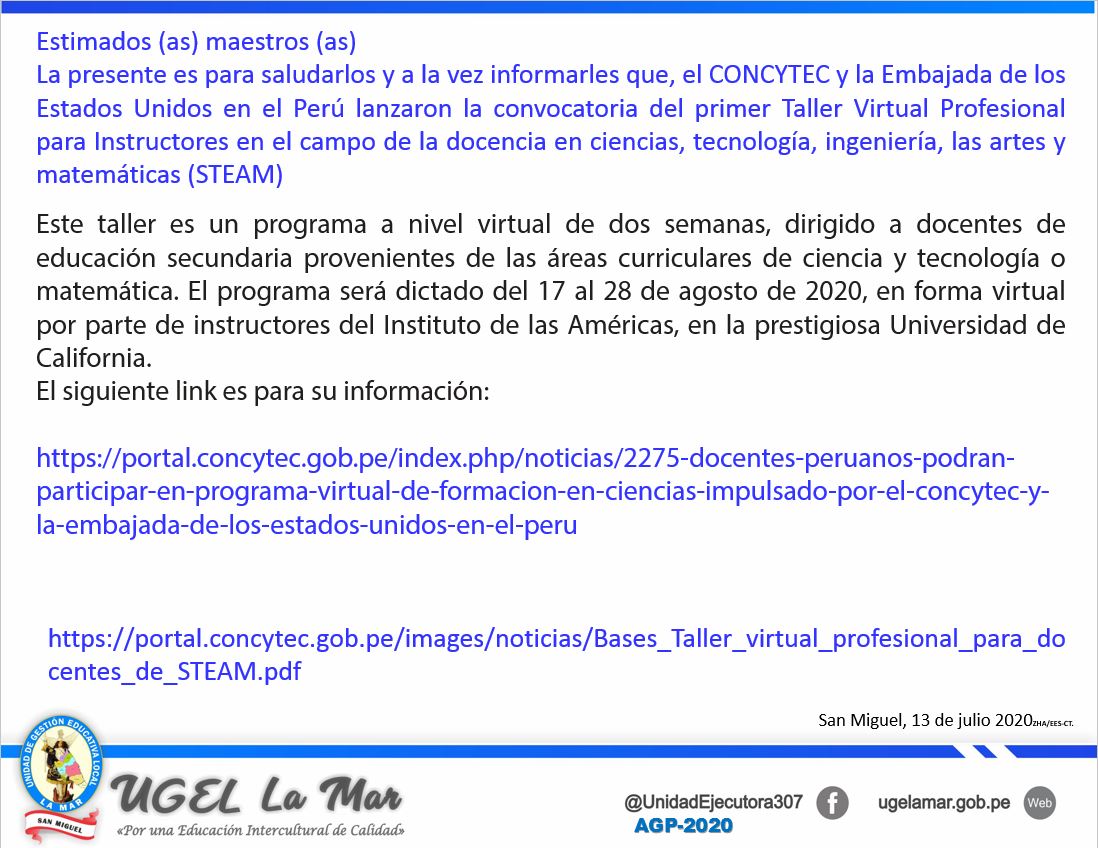 Estimados (as) maestros (as)
La presente es para saludarlos y a la vez informarles que, el CONCYTEC y la Embajada de los Estados Unidos en el Perú lanzaron la convocatoria del primer Taller Virtual Profesional para Instructores en el campo de la docencia en ciencias, tecnología, ingeniería, las artes y matemáticas (STEAM)

Este taller es un programa a nivel virtual de dos semanas, dirigido a docentes de educación secundaria provenientes de las áreas curriculares de ciencia y tecnología o matemática. El programa será dictado del 17 al 28 de agosto de 2020, en forma virtual por parte de instructores del Instituto de las Américas, en la prestigiosa Universidad de California.
El siguiente link es para su información:

https://portal.concytec.gob.pe/index.php/noticias/2275-docentes-peruanos-podran-participar-en-programa-virtual-de-formacion-en-ciencias-impulsado-por-el-concytec-y-la-embajada-de-los-estados-unidos-en-el-peru

https://portal.concytec.gob.pe/images/noticias/Bases_Taller_virtual_profesional_para_docentes_de_STEAM.pdf

San Miguel, 13 de julio 2020ZHA/EES-CT.

UNIDAD DE GESTIÓN EDUCATIVA LOCAL LA MAR SAN MIGUEL

UGEL La Mar
«Por una Educación Intercultural de Calidad»

@UnidadEjecutora307
AGP-2020
ugelamar.gob.pe Web